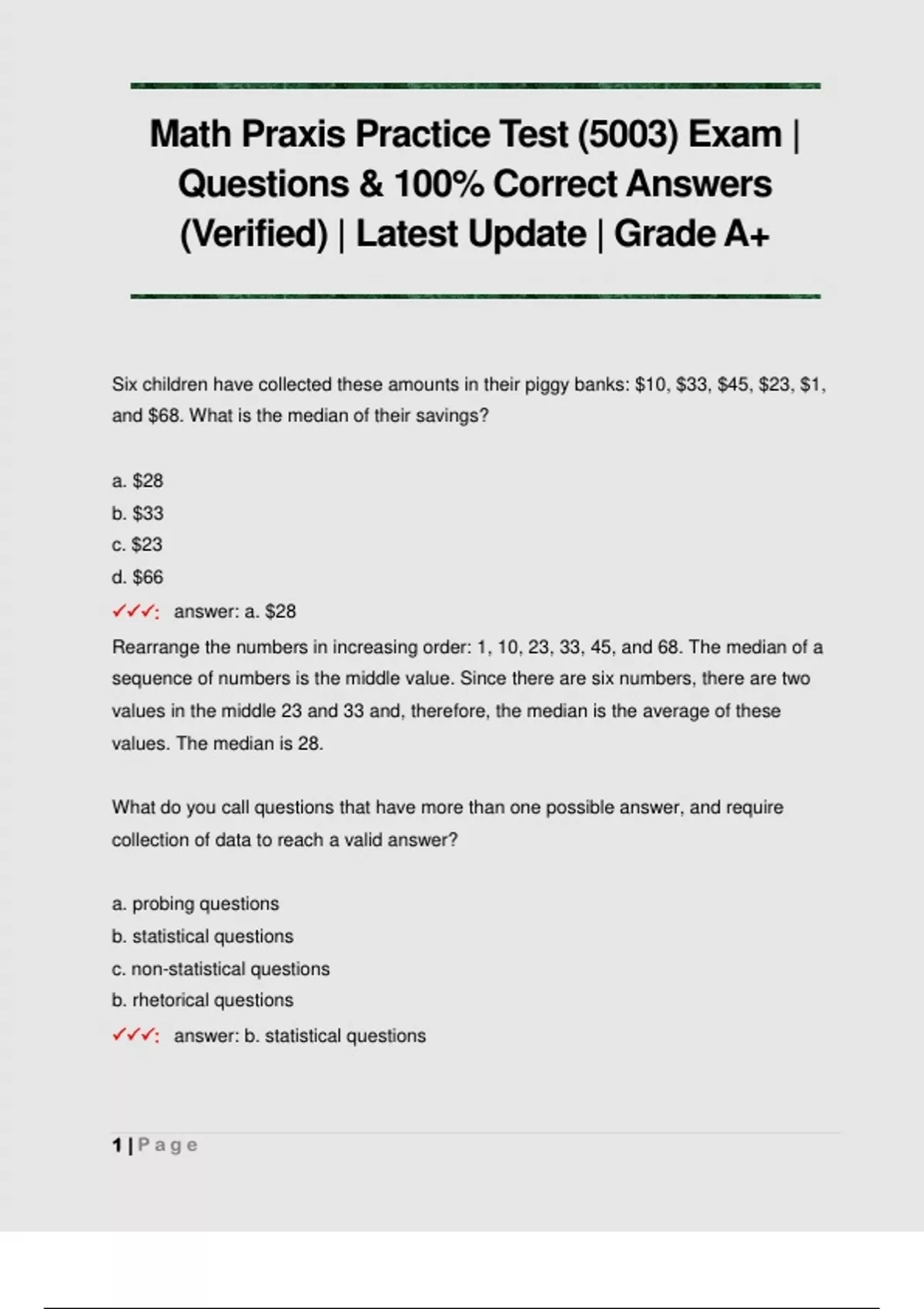 Math Praxis Practice Test (5003) Exam | Questions & 100% Correct Answers (Verified) | Latest Update | Grade A+

Six children have collected these amounts in their piggy banks: \$10, \$33, \$45, \$23, \$1, and \$68. What is the median of their savings?

a. \$28
b. \$33
c. \$23
d. \$66
✓✓✓: answer: a. \$28
Rearrange the numbers in increasing order: 1, 10, 23, 33, 45, and 68. The median of a sequence of numbers is the middle value. Since there are six numbers, there are two values in the middle 23 and 33 and, therefore, the median is the average of these values. The median is 28.

What do you call questions that have more than one possible answer, and require collection of data to reach a valid answer?

a. probing questions
b. statistical questions
c. non-statistical questions
b. rhetorical questions
✓✓✓: answer: b. statistical questions

1 | Page